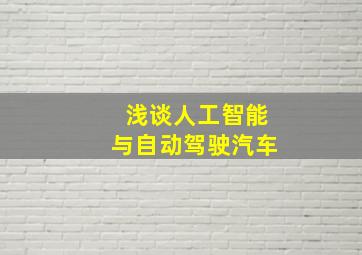 浅谈人工智能
与自动驾驶汽车